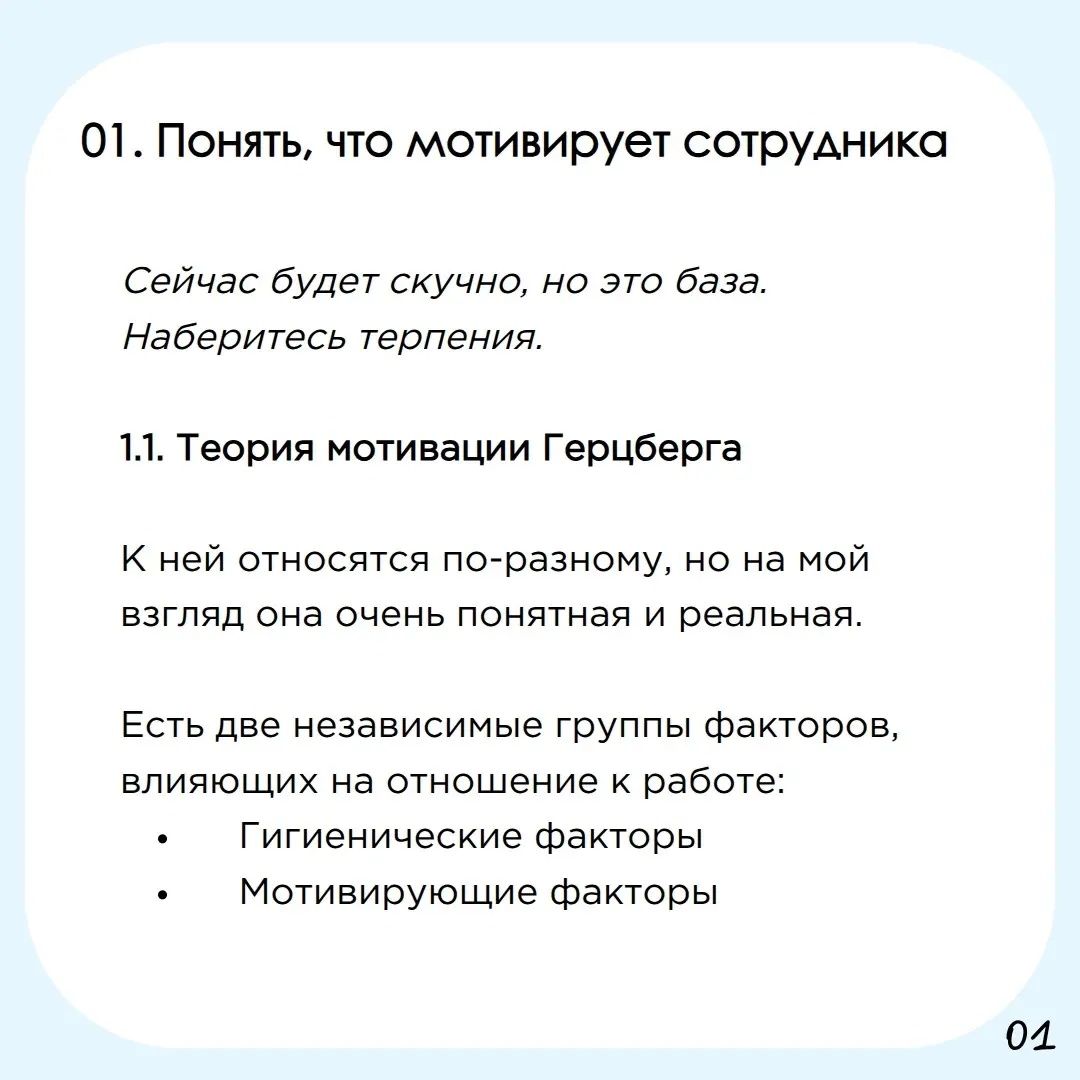 01. Понять, что мотивирует сотрудника

Сейчас будет скучно, но это база. Наберитесь терпения.

1.1. Теория мотивации Герцберга

К ней относятся по-разному, но на мой взгляд она очень понятная и реальная.

Есть две независимые группы факторов, влияющих на отношение к работе:
• Гигиенические факторы
• Мотивирующие факторы

01